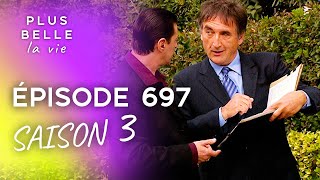 PLUS
BELLE
la vie

ÉPISODE 697
SAISON 3